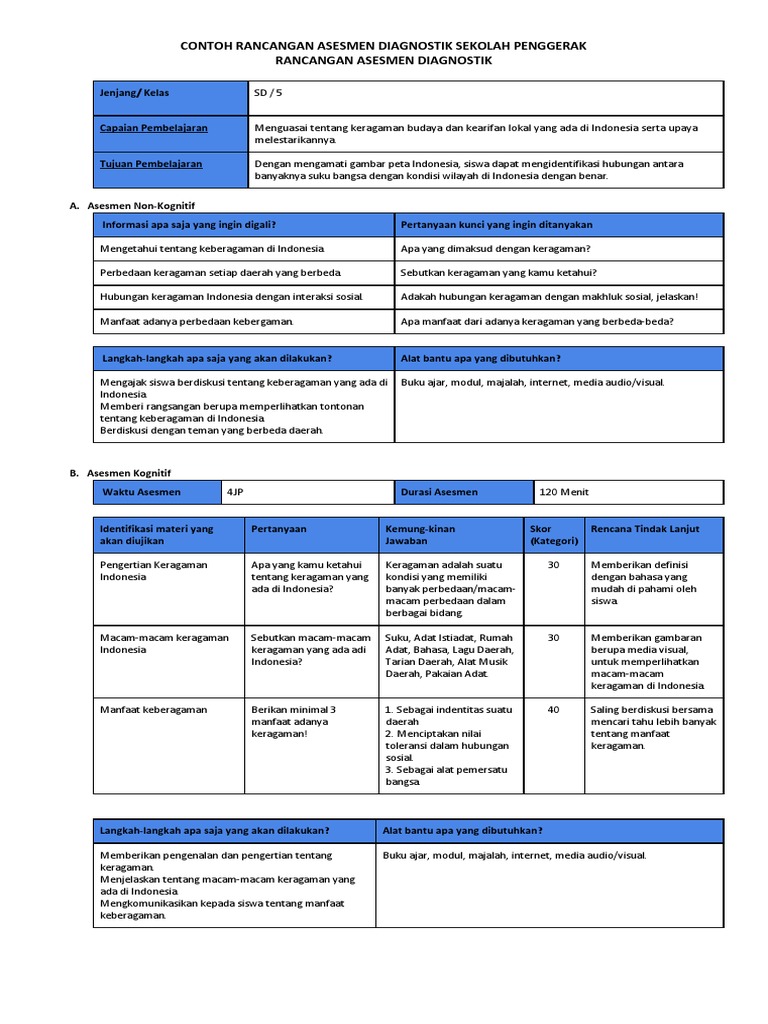 CONTOH RANCANGAN ASESMEN DIAGNOSTIK SEKOLAH PENGGERAK
RANCANGAN ASESMEN DIAGNOSTIK

| Jenjang/ Kelas | SD / 5 |
|---|---|
| Capaian Pembelajaran | Menguasai tentang keragaman budaya dan kearifan lokal yang ada di Indonesia serta upaya melestarikannya. |
| Tujuan Pembelajaran | Dengan mengamati gambar peta Indonesia, siswa dapat mengidentifikasi hubungan antara banyaknya suku bangsa dengan kondisi wilayah di Indonesia dengan benar. |

A. Asesmen Non-Kognitif

| Informasi apa saja yang ingin digali? | Pertanyaan kunci yang ingin ditanyakan |
|---|---|
| Mengetahui tentang keberagaman di Indonesia. | Apa yang dimaksud dengan keragaman? |
| Perbedaan keragaman setiap daerah yang berbeda. | Sebutkan keragaman yang kamu ketahui? |
| Hubungan keragaman Indonesia dengan interaksi sosial. | Adakah hubungan keragaman dengan makhluk sosial, jelaskan! |
| Manfaat adanya perbedaan kebergaman. | Apa manfaat dari adanya keragaman yang berbeda-beda? |

| Langkah-langkah apa saja yang akan dilakukan? | Alat bantu apa yang dibutuhkan? |
|---|---|
| Mengajak siswa berdiskusi tentang keberagaman yang ada di Indonesia. Memberi rangsangan berupa memperlihatkan tontonan tentang keberagaman di Indonesia. Berdiskusi dengan teman yang berbeda daerah. | Buku ajar, modul, majalah, internet, media audio/visual. |

B. Asesmen Kognitif

| Waktu Asesmen | 4JP | Durasi Asesmen | 120 Menit |
|---|---|---|---|

| Identifikasi materi yang akan diujikan | Pertanyaan | Kemung-kinan Jawaban | Skor (Kategori) | Rencana Tindak Lanjut |
|---|---|---|---|---|
| Pengertian Keragaman Indonesia | Apa yang kamu ketahui tentang keragaman yang ada di Indonesia? | Keragaman adalah suatu kondisi yang memiliki banyak perbedaan/macam-macam perbedaan dalam berbagai bidang. | 30 | Memberikan definisi dengan bahasa yang mudah di pahami oleh siswa. |
| Macam-macam keragaman Indonesia | Sebutkan macam-macam keragaman yang ada adi Indonesia? | Suku, Adat Istiadat, Rumah Adat, Bahasa, Lagu Daerah, Tarian Daerah, Alat Musik Daerah, Pakaian Adat. | 30 | Memberikan gambaran berupa media visual, untuk memperlihatkan macam-macam keragaman di Indonesia. |
| Manfaat keberagaman | Berikan minimal 3 manfaat adanya keragaman! | 1. Sebagai indentitas suatu daerah 2. Menciptakan nilai toleransi dalam hubungan sosial. 3. Sebagai alat pemersatu bangsa. | 40 | Saling berdiskusi bersama mencari tahu lebih banyak tentang manfaat keragaman. |

| Langkah-langkah apa saja yang akan dilakukan? | Alat bantu apa yang dibutuhkan? |
|---|---|
| Memberikan pengenalan dan pengertian tentang keragaman. Menjelaskan tentang macam-macam keragaman yang ada di Indonesia. Mengkomunikasikan kepada siswa tentang manfaat keberagaman. | Buku ajar, modul, majalah, internet, media audio/visual. |